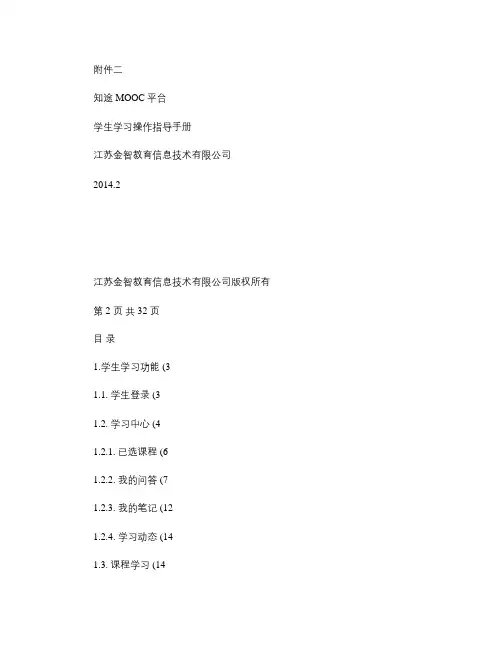 附件二

知途 MOOC 平台

学生学习操作指导手册

江苏金智教育信息技术有限公司

2014.2

江苏金智教育信息技术有限公司版权所有

第 2 页 共 32 页

目 录

1.学生学习功能 (3

1.1. 学生登录 (3

1.2. 学习中心 (4

1.2.1. 已选课程 (6

1.2.2. 我的问答 (7

1.2.3. 我的笔记 (12

1.2.4. 学习动态 (14

1.3. 课程学习 (14